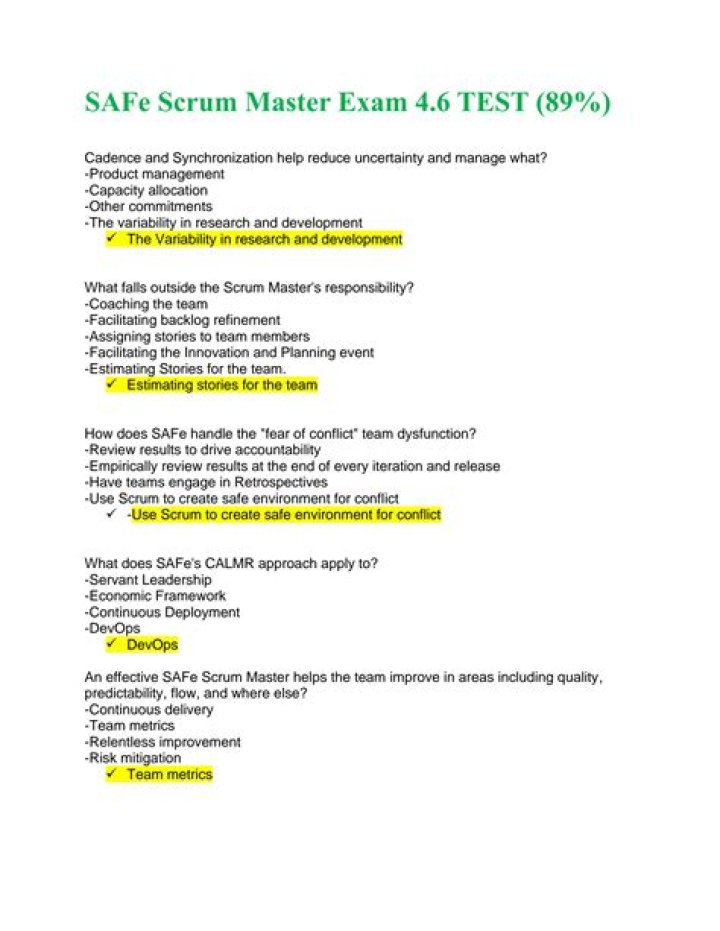 SAFe Scrum Master Exam 4.6 TEST (89%)

Cadence and Synchronization help reduce uncertainty and manage what?
-Product management
-Capacity allocation
-Other commitments
-The variability in research and development
✓ The Variability in research and development

What falls outside the Scrum Master's responsibility?
-Coaching the team
-Facilitating backlog refinement
-Assigning stories to team members
-Facilitating the Innovation and Planning event
-Estimating Stories for the team.
✓ Estimating stories for the team

How does SAFe handle the "fear of conflict" team dysfunction?
-Review results to drive accountability
-Empirically review results at the end of every iteration and release
-Have teams engage in Retrospectives
-Use Scrum to create safe environment for conflict
✓ -Use Scrum to create safe environment for conflict

What does SAFe's CALMR approach apply to?
-Servant Leadership
-Economic Framework
-Continuous Deployment
-DevOps
✓ DevOps

An effective SAFe Scrum Master helps the team improve in areas including quality, predictability, flow, and where else?
-Continuous delivery
-Team metrics
-Relentless improvement
-Risk mitigation
✓ Team metrics